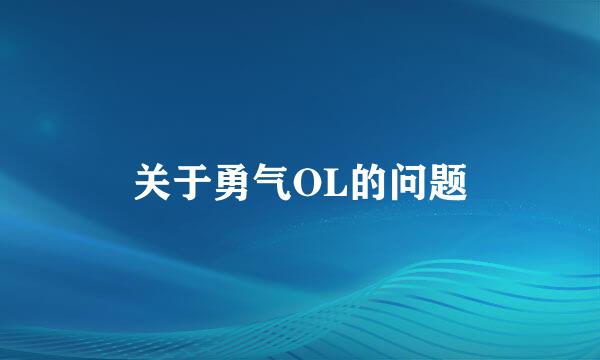 关于勇气OL的问题